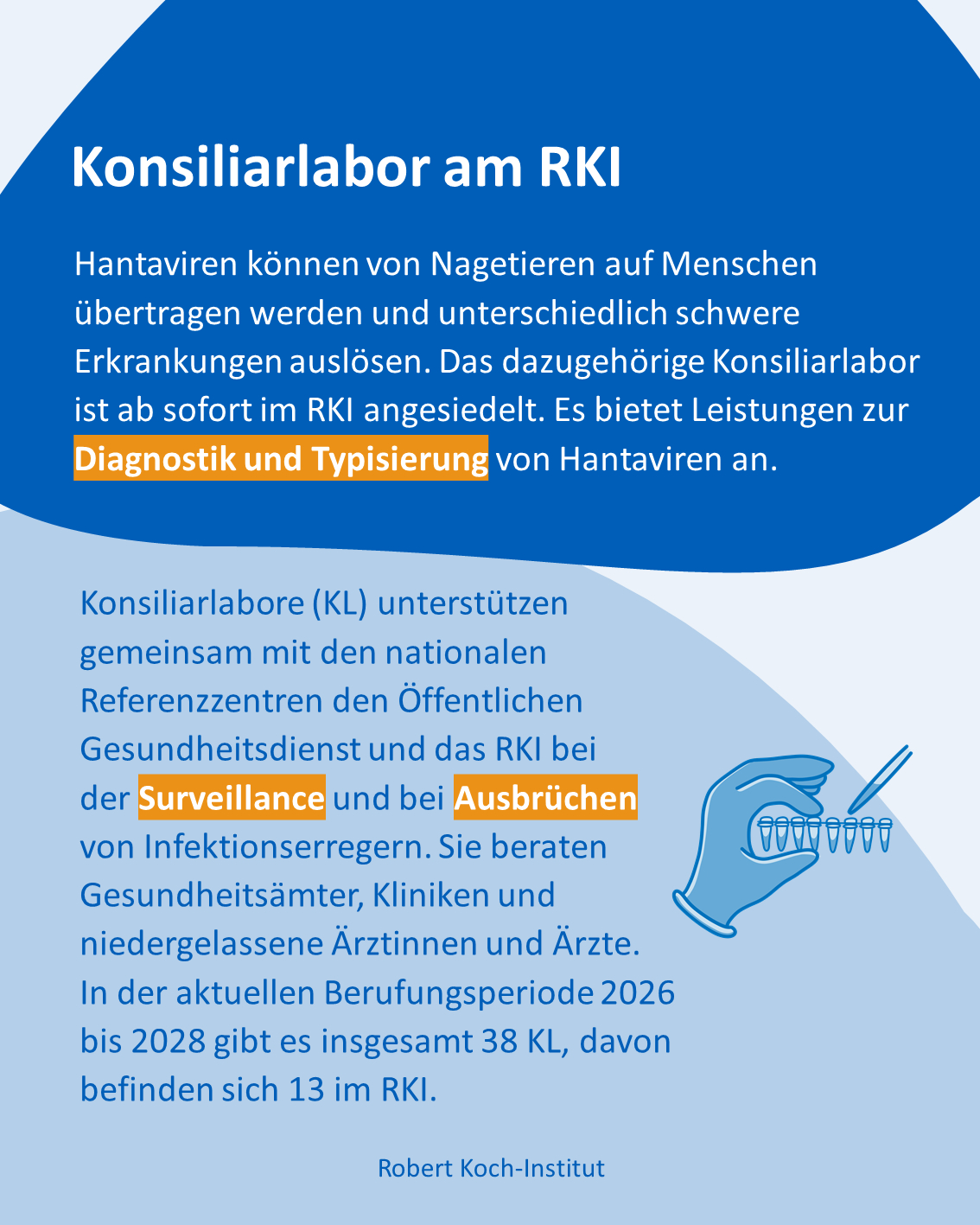 Konsiliarlabor am RKI

Hantaviren können von Nagetieren auf Menschen übertragen werden und unterschiedlich schwere Erkrankungen auslösen. Das dazugehörige Konsiliarlabor ist ab sofort im RKI angesiedelt. Es bietet Leistungen zur Diagnostik und Typisierung von Hantaviren an.

Konsiliarlabore (KL) unterstützen gemeinsam mit den nationalen Referenzzentren den Öffentlichen Gesundheitsdienst und das RKI bei der Surveillance und bei Ausbrüchen von Infektionserregern. Sie beraten Gesundheitsämter, Kliniken und niedergelassene Ärztinnen und Ärzte. In der aktuellen Berufungsperiode 2026 bis 2028 gibt es insgesamt 38 KL, davon befinden sich 13 im RKI.

Robert Koch-Institut